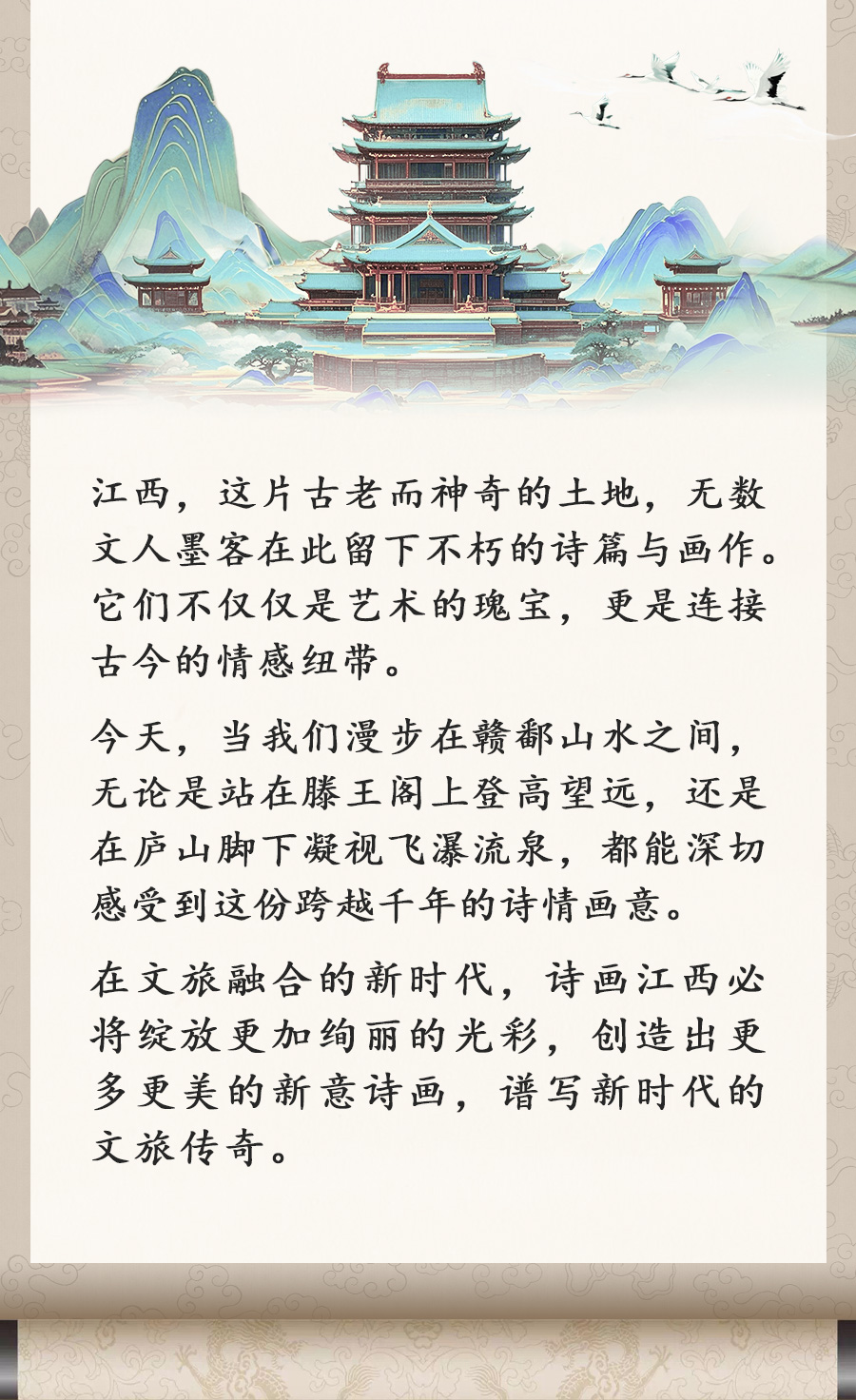 江西，这片古老而神奇的土地，无数文人墨客在此留下不朽的诗篇与画作。它们不仅仅是艺术的瑰宝，更是连接古今的情感纽带。

今天，当我们漫步在赣鄱山水之间，无论是站在滕王阁上登高望远，还是在庐山脚下凝视飞瀑流泉，都能深切感受到这份跨越千年的诗情画意。

在文旅融合的新时代，诗画江西必将绽放更加绚丽的光彩，创造出更多更美的新意诗画，谱写新时代的文旅传奇。